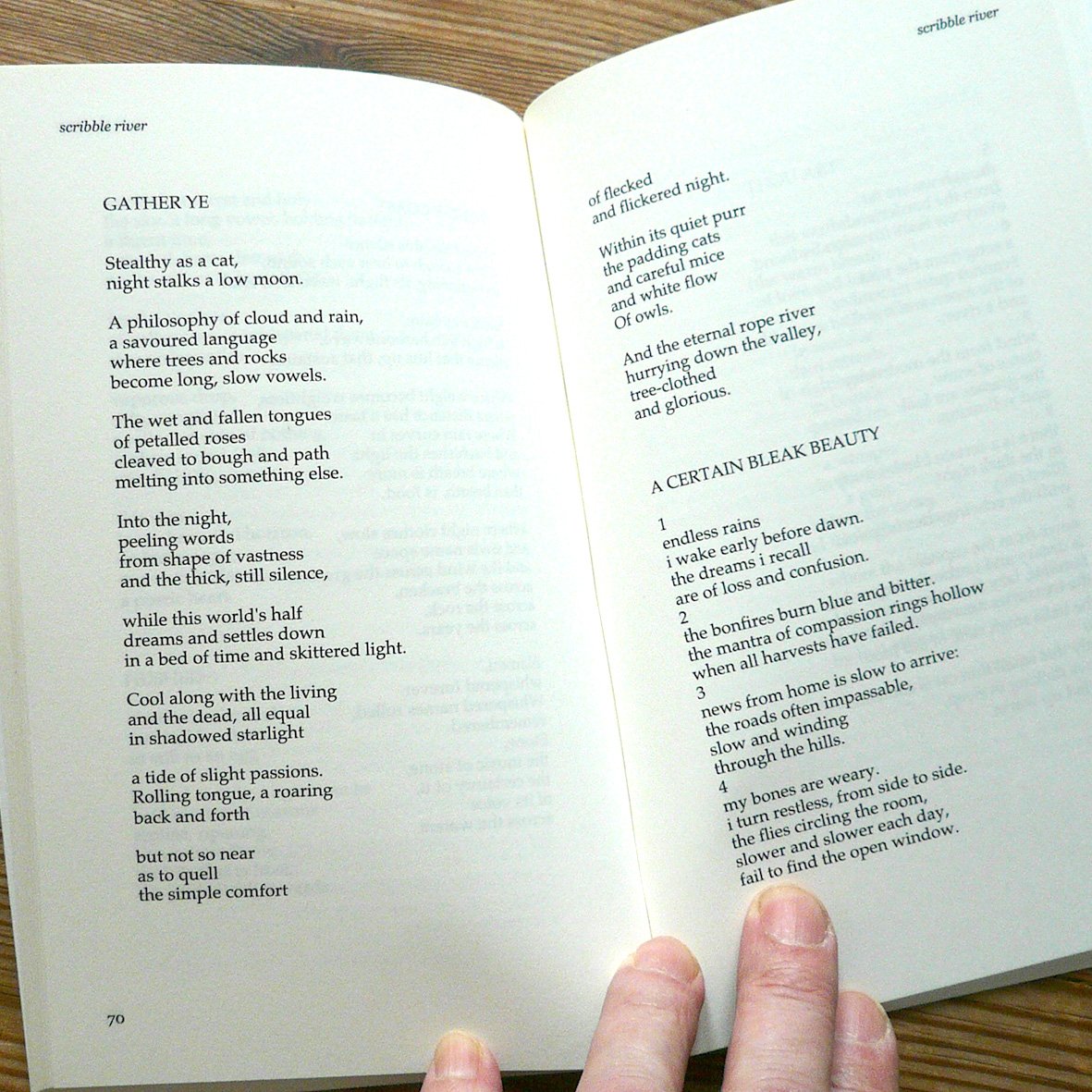 scribble river

GATHER YE

Stealthy as a cat,
night stalks a low moon.

A philosophy of cloud and rain,
a savoured language
where trees and rocks
become long, slow vowels.

The wet and fallen tongues
of petalled roses
cleaved to bough and path
melting into something else.

Into the night,
peeling words
from shape of vastness
and the thick, still silence,

while this world's half
dreams and settles down
in a bed of time and skittered light.

Cool along with the living
and the dead, all equal
in shadowed starlight

a tide of slight passions.
Rolling tongue, a roaring
back and forth

but not so near
as to quell
the simple comfort

70

scribble river

of flecked
and flickered night.

Within its quiet purr
the padding cats
and careful mice
and white flow
Of owls.

And the eternal rope river
hurrying down the valley,
tree-clothed
and glorious.

A CERTAIN BLEAK BEAUTY

1
endless rains
i wake early before dawn.
the dreams i recall
are of loss and confusion.
2
the bonfires burn blue and bitter.
the mantra of compassion rings hollow
when all harvests have failed.
3
news from home is slow to arrive:
the roads often impassable,
slow and winding
through the hills.
4
my bones are weary.
i turn restless, from side to side.
the flies circling the room,
slower and slower each day,
fail to find the open window.